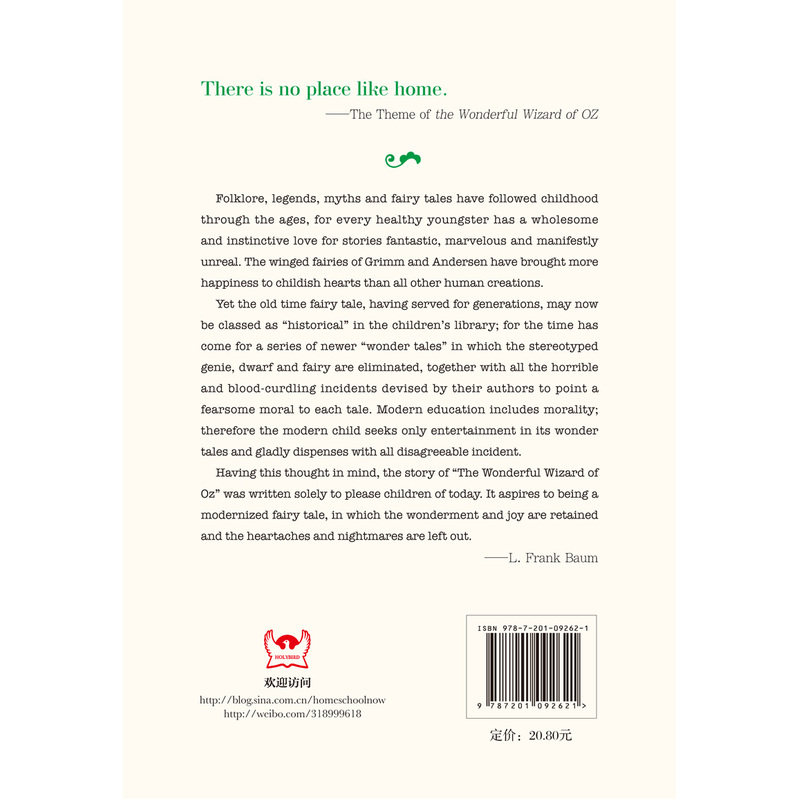 There is no place like home.

——The Theme of the Wonderful Wizard of OZ

Folklore, legends, myths and fairy tales have followed childhood through the ages, for every healthy youngster has a wholesome and instinctive love for stories fantastic, marvelous and manifestly unreal. The winged fairies of Grimm and Andersen have brought more happiness to childish hearts than all other human creations.

Yet the old time fairy tale, having served for generations, may now be classed as "historical" in the children's library; for the time has come for a series of newer "wonder tales" in which the stereotyped genie, dwarf and fairy are eliminated, together with all the horrible and blood-curdling incidents devised by their authors to point a fearsome moral to each tale. Modern education includes morality; therefore the modern child seeks only entertainment in its wonder tales and gladly dispenses with all disagreeable incident.

Having this thought in mind, the story of "The Wonderful Wizard of Oz" was written solely to please children of today. It aspires to being a modernized fairy tale, in which the wonderment and joy are retained and the heartaches and nightmares are left out.

——L. Frank Baum

HOLYBIRD

欢迎访问

http://blog.sina.com.cn/homeschoolnow
http://weibo.com/318999618

ISBN 978-7-201-09262-1

9 787201 092621 >

定价：20.80元